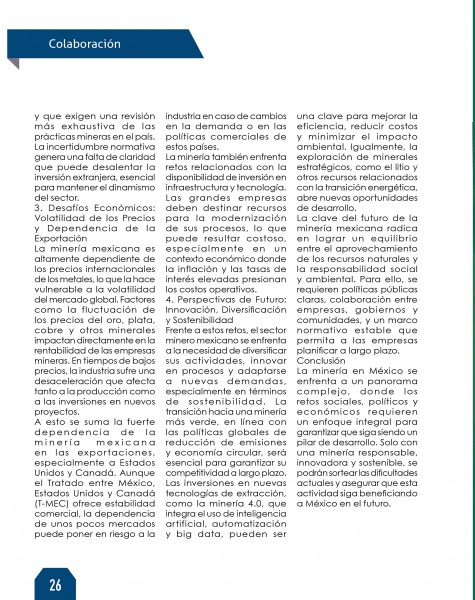 Colaboración

y que exigen una revisión más exhaustiva de las prácticas mineras en el país. La incertidumbre normativa genera una falta de claridad que puede desalentar la inversión extranjera, esencial para mantener el dinamismo del sector.
3. Desafíos Económicos: Volatilidad de los Precios y Dependencia de la Exportación
La minería mexicana es altamente dependiente de los precios internacionales de los metales, lo que la hace vulnerable a la volatilidad del mercado global. Factores como la fluctuación de los precios del oro, plata, cobre y otros minerales impactan directamente en la rentabilidad de las empresas mineras. En tiempos de bajos precios, la industria sufre una desaceleración que afecta tanto a la producción como a las inversiones en nuevos proyectos.
A esto se suma la fuerte dependencia de la minería mexicana en las exportaciones, especialmente a Estados Unidos y Canadá. Aunque el Tratado entre México, Estados Unidos y Canadá (T-MEC) ofrece estabilidad comercial, la dependencia de unos pocos mercados puede poner en riesgo a la industria en caso de cambios en la demanda o en las políticas comerciales de estos países.
La minería también enfrenta retos relacionados con la disponibilidad de inversión en infraestructura y tecnología. Las grandes empresas deben destinar recursos para la modernización de sus procesos, lo que puede resultar costoso, especialmente en un contexto económico donde la inflación y las tasas de interés elevadas presionan los costos operativos.
4. Perspectivas de Futuro: Innovación, Diversificación y Sostenibilidad
Frente a estos retos, el sector minero mexicano se enfrenta a la necesidad de diversificar sus actividades, innovar en procesos y adaptarse a nuevas demandas, especialmente en términos de sostenibilidad. La transición hacia una minería más verde, en línea con las políticas globales de reducción de emisiones y economía circular, será esencial para garantizar su competitividad a largo plazo. Las inversiones en nuevas tecnologías de extracción, como la minería 4.0, que integra el uso de inteligencia artificial, automatización y big data, pueden ser una clave para mejorar la eficiencia, reducir costos y minimizar el impacto ambiental. Igualmente, la exploración de minerales estratégicos, como el litio y otros recursos relacionados con la transición energética, abre nuevas oportunidades de desarrollo.
La clave del futuro de la minería mexicana radica en lograr un equilibrio entre el aprovechamiento de los recursos naturales y la responsabilidad social y ambiental. Para ello, se requieren políticas públicas claras, colaboración entre empresas, gobiernos y comunidades, y un marco normativo estable que permita a las empresas planificar a largo plazo.
Conclusión
La minería en México se enfrenta a un panorama complejo, donde los retos sociales, políticos y económicos requieren un enfoque integral para garantizar que siga siendo un pilar de desarrollo. Solo con una minería responsable, innovadora y sostenible, se podrán sortear las dificultades actuales y asegurar que esta actividad siga beneficiando a México en el futuro.

26